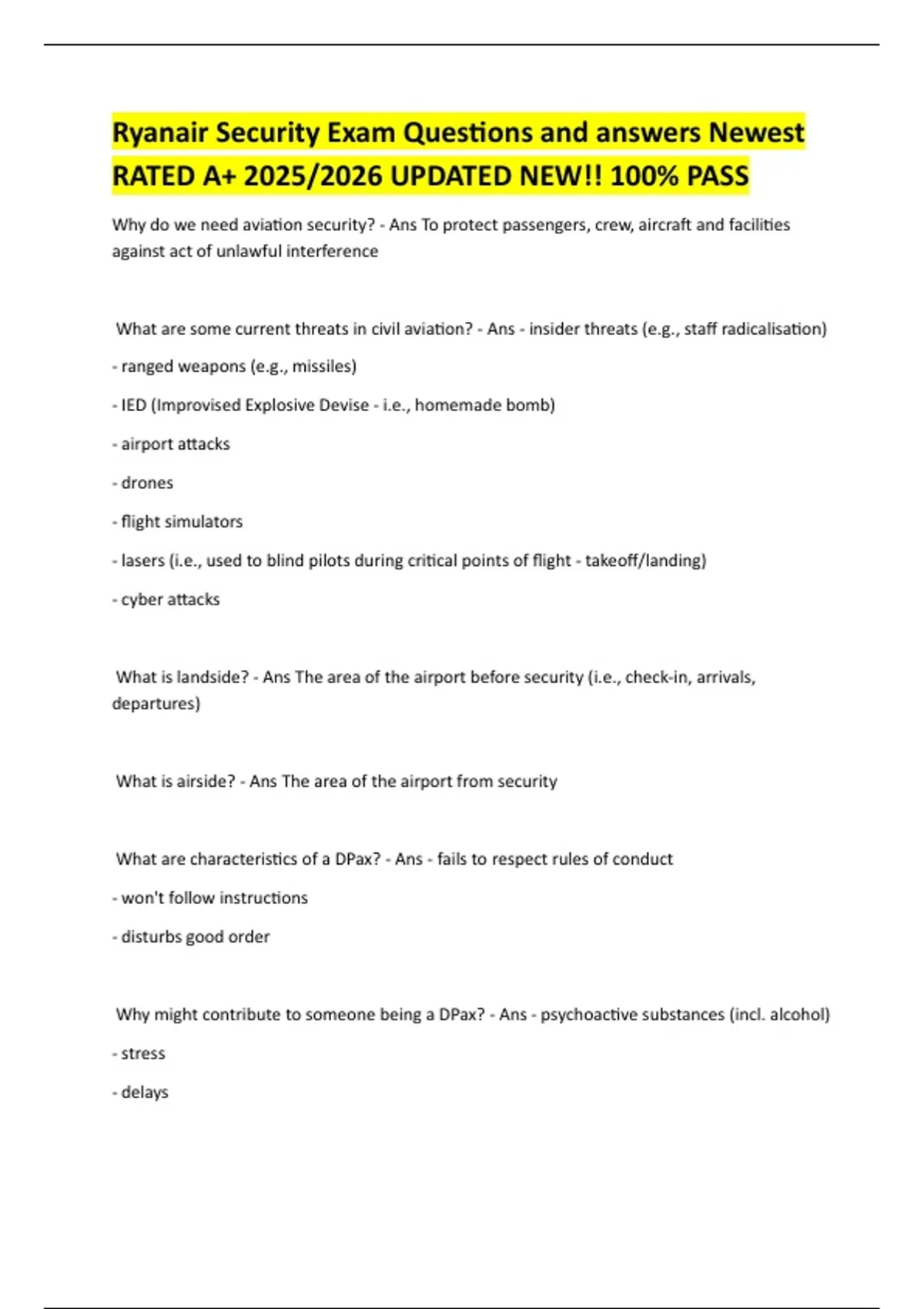 Ryanair Security Exam Questions and answers Newest RATED A+ 2025/2026 UPDATED NEW!! 100% PASS

Why do we need aviation security? - Ans To protect passengers, crew, aircraft and facilities against act of unlawful interference

What are some current threats in civil aviation? - Ans - insider threats (e.g., staff radicalisation)

- ranged weapons (e.g., missiles)

- IED (Improvised Explosive Devise - i.e., homemade bomb)

- airport attacks

- drones

- flight simulators

- lasers (i.e., used to blind pilots during critical points of flight - takeoff/landing)

- cyber attacks

What is landside? - Ans The area of the airport before security (i.e., check-in, arrivals, departures)

What is airside? - Ans The area of the airport from security

What are characteristics of a DPax? - Ans - fails to respect rules of conduct

- won't follow instructions

- disturbs good order

Why might contribute to someone being a DPax? - Ans - psychoactive substances (incl. alcohol)

- stress

- delays